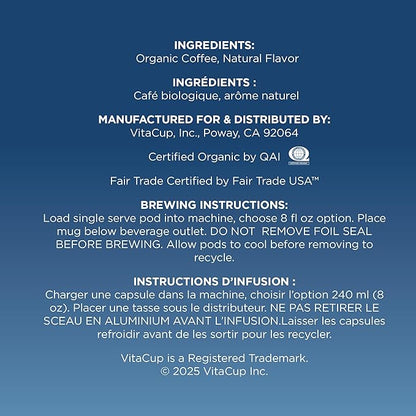 INGREDIENTS:
Organic Coffee, Natural Flavor

INGRÉDIENTS :
Café biologique, arôme naturel

MANUFACTURED FOR & DISTRIBUTED BY:
VitaCup, Inc., Poway, CA 92064

Certified Organic by QAI

Fair Trade Certified by Fair Trade USA™

BREWING INSTRUCTIONS:
Load single serve pod into machine, choose 8 fl oz option. Place mug below beverage outlet. DO NOT REMOVE FOIL SEAL BEFORE BREWING. Allow pods to cool before removing to recycle.

INSTRUCTIONS D'INFUSION :
Charger une capsule dans la machine, choisir l'option 240 ml (8 oz). Placer une tasse sous le distributeur. NE PAS RETIRER LE SCEAU EN ALUMINIUM AVANT L'INFUSION.Laisser les capsules refroidir avant de les sortir pour les recycler.

VitaCup is a Registered Trademark.
© 2025 VitaCup Inc.